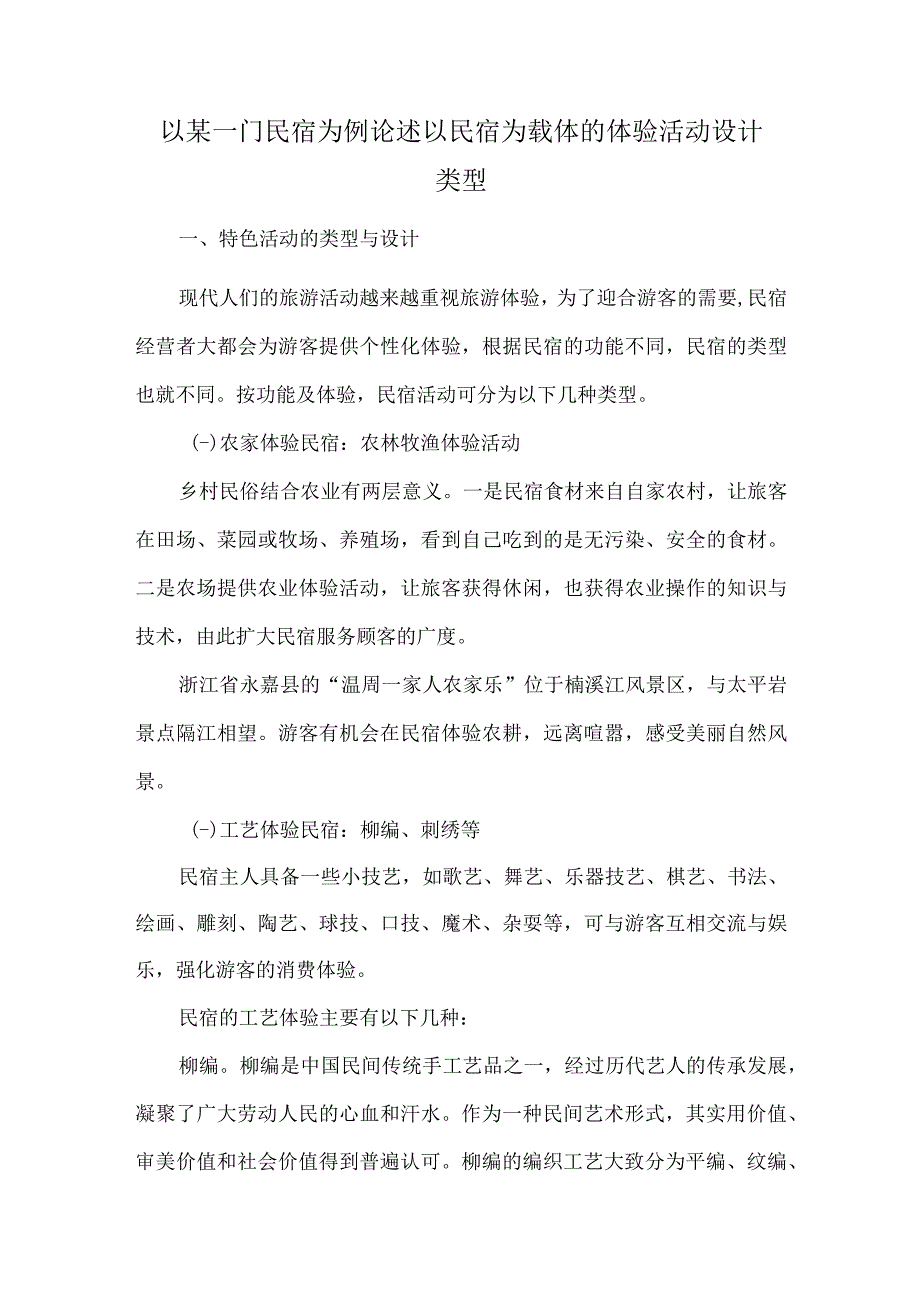 以某一门民宿为例论述以民宿为载体的体验活动设计类型

一、特色活动的类型与设计

现代人们的旅游活动越来越重视旅游体验，为了迎合游客的需要,民宿经营者大都会为游客提供个性化体验，根据民宿的功能不同，民宿的类型也就不同。按功能及体验，民宿活动可分为以下几种类型。

(-)农家体验民宿：农林牧渔体验活动

乡村民俗结合农业有两层意义。一是民宿食材来自自家农村，让旅客在田场、菜园或牧场、养殖场，看到自己吃到的是无污染、安全的食材。二是农场提供农业体验活动，让旅客获得休闲，也获得农业操作的知识与技术，由此扩大民宿服务顾客的广度。

浙江省永嘉县的“温周一家人农家乐”位于楠溪江风景区，与太平岩景点隔江相望。游客有机会在民宿体验农耕，远离喧嚣，感受美丽自然风景。

(-)工艺体验民宿：柳编、刺绣等

民宿主人具备一些小技艺，如歌艺、舞艺、乐器技艺、棋艺、书法、绘画、雕刻、陶艺、球技、口技、魔术、杂耍等，可与游客互相交流与娱乐，强化游客的消费体验。

民宿的工艺体验主要有以下几种：

柳编。柳编是中国民间传统手工艺品之一，经过历代艺人的传承发展，凝聚了广大劳动人民的心血和汗水。作为一种民间艺术形式，其实用价值、审美价值和社会价值得到普遍认可。柳编的编织工艺大致分为平编、纹编、